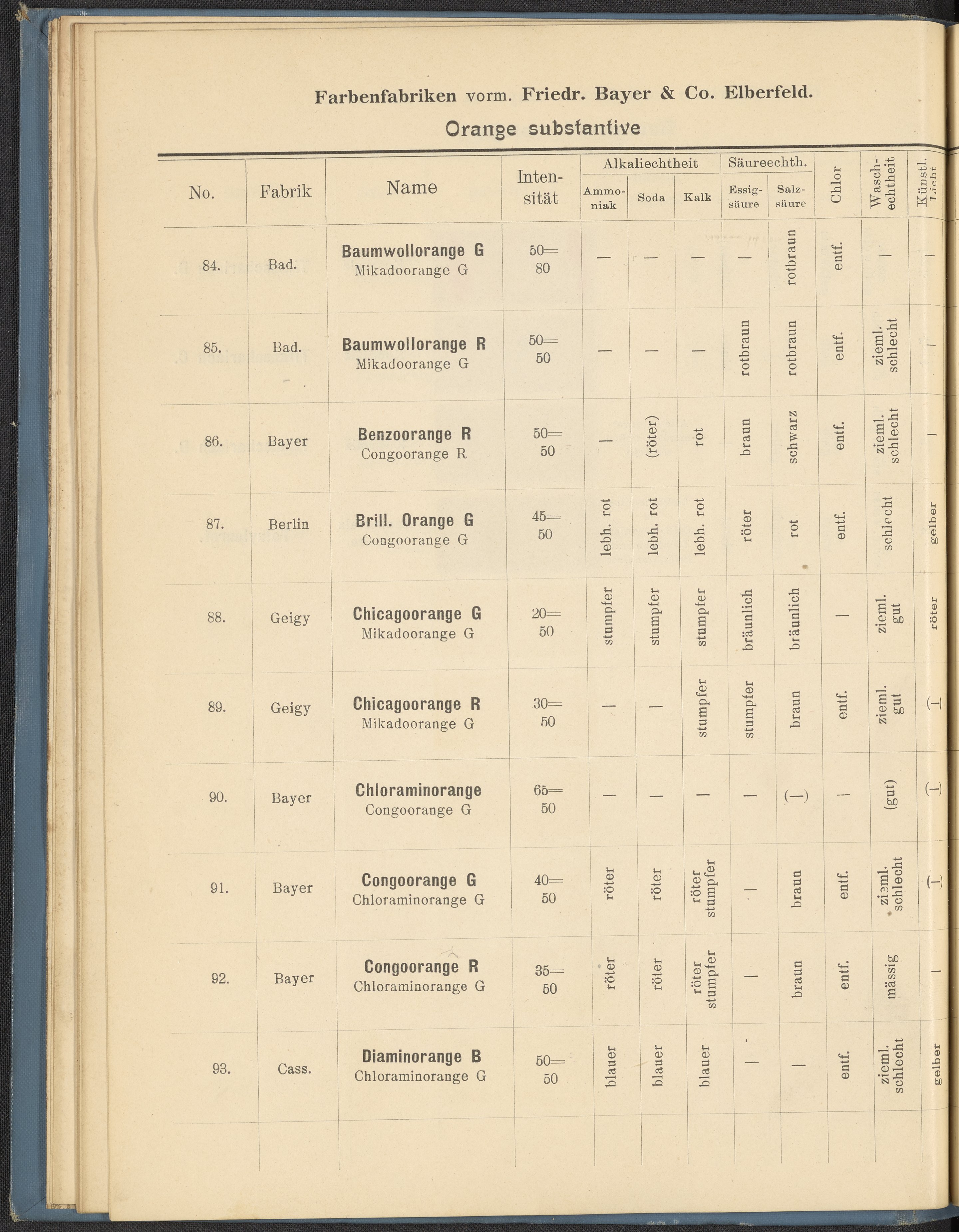 Farbenfabriken vorm. Friedr. Bayer & Co. Elberfeld.

Orange substantive

| No. | Fabrik | Name | Intensität | Alkaliechtheit Ammoniak | Alkaliechtheit Soda | Alkaliechtheit Kalk | Säureechth. Essigsäure | Säureechth. Salzsäure | Chlor | Waschechtheit | Künstl. Licht |
|---|---|---|---|---|---|---|---|---|---|---|---|
| 84. | Bad. | Baumwollorange G Mikadoorange G | 50= 80 | — | — | — | — | rotbraun | entf. | — | — |
| 85. | Bad. | Baumwollorange R Mikadoorange G | 50= 50 | — | — | — | rotbraun | rotbraun | entf. | zieml. schlecht | — |
| 86. | Bayer | Benzoorange R Congoorange R | 50= 50 | — | (röter) | rot | braun | schwarz | entf. | zieml. schlecht | — |
| 87. | Berlin | Brill. Orange G Congoorange G | 45= 50 | lebh. rot | lebh. rot | lebh. rot | röter | rot | entf. | schlecht | gelber |
| 88. | Geigy | Chicagoorange G Mikadoorange G | 20= 50 | stumpfer | stumpfer | stumpfer | bräunlich | bräunlich | — | zieml. gut | röter |
| 89. | Geigy | Chicagoorange R Mikadoorange G | 30= 50 | — | — | stumpfer | stumpfer | braun | entf. | zieml. gut | (—) |
| 90. | Bayer | Chloraminorange Congoorange G | 65= 50 | — | — | — | — | (—) | — | (gut) | (—) |
| 91. | Bayer | Congoorange G Chloraminorange G | 40= 50 | röter | röter | röter stumpfer | — | braun | entf. | zieml. schlecht | (—) |
| 92. | Bayer | Congoorange R Chloraminorange G | 35= 50 | röter | röter | röter stumpfer | — | braun | entf. | mässig | — |
| 93. | Cass. | Diaminorange B Chloraminorange G | 50= 50 | blauer | blauer | blauer | — | — | entf. | zieml. schlecht | gelber |